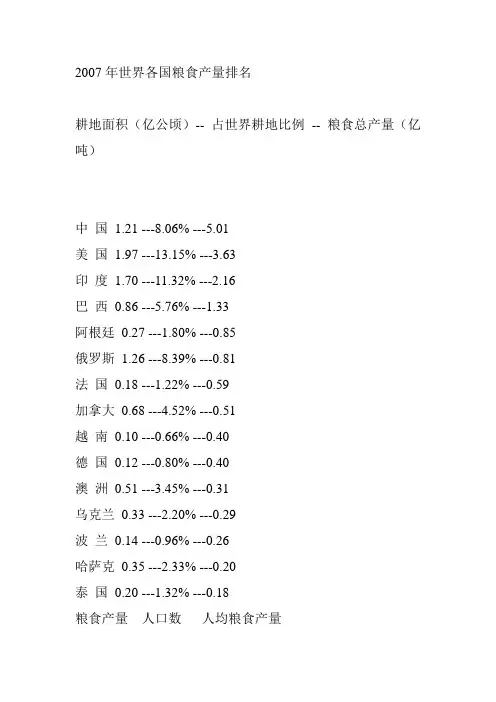 2007 年世界各国粮食产量排名

耕地面积（亿公顷）-- 占世界耕地比例 -- 粮食总产量（亿吨）

中 国 1.21 ---8.06% ---5.01
美 国 1.97 ---13.15% ---3.63
印 度 1.70 ---11.32% ---2.16
巴 西 0.86 ---5.76% ---1.33
阿根廷 0.27 ---1.80% ---0.85
俄罗斯 1.26 ---8.39% ---0.81
法 国 0.18 ---1.22% ---0.59
加拿大 0.68 ---4.52% ---0.51
越 南 0.10 ---0.66% ---0.40
德 国 0.12 ---0.80% ---0.40
澳 洲 0.51 ---3.45% ---0.31
乌克兰 0.33 ---2.20% ---0.29
波 兰 0.14 ---0.96% ---0.26
哈萨克 0.35 ---2.33% ---0.20
泰 国 0.20 ---1.32% ---0.18
粮食产量 人口数 人均粮食产量